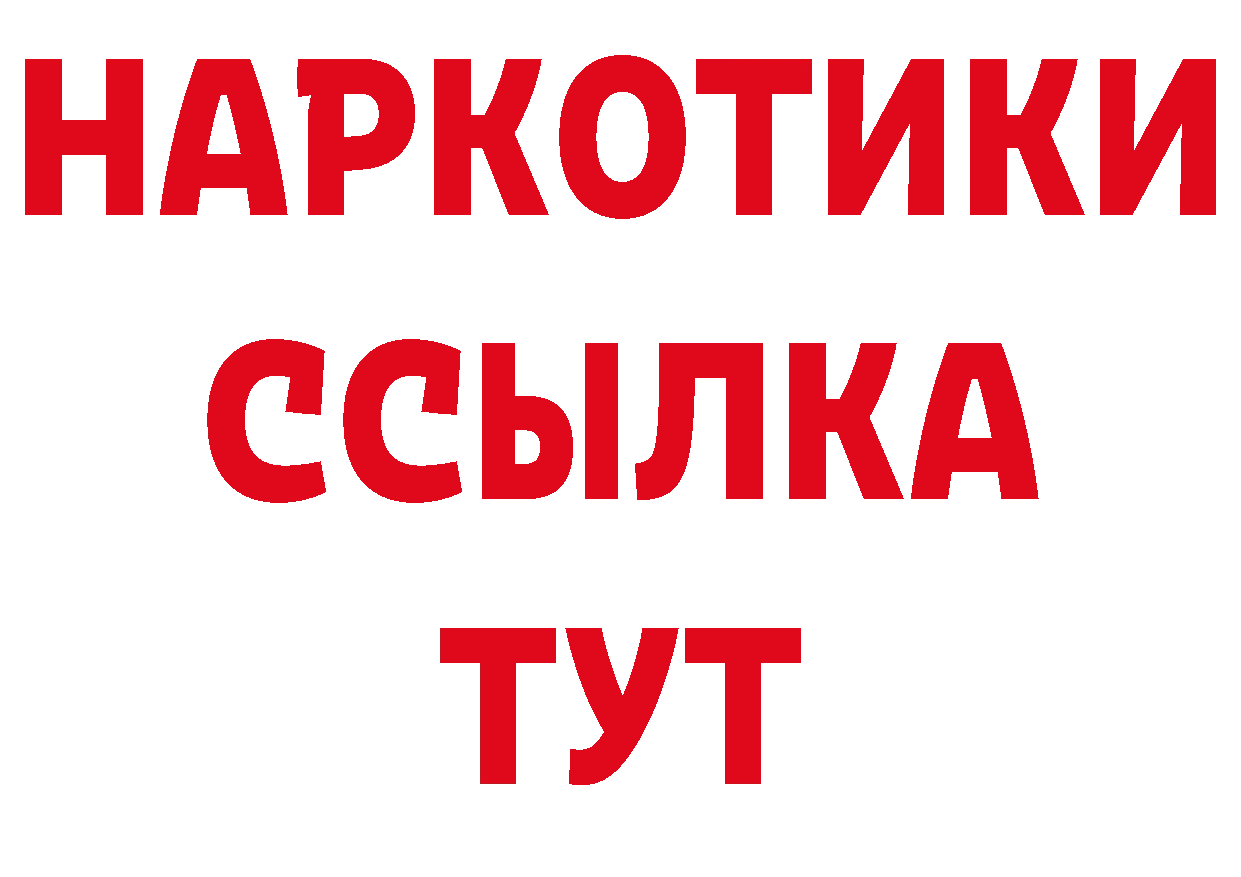 НАРКОТИКИ
ССЫЛКА
ТУТ